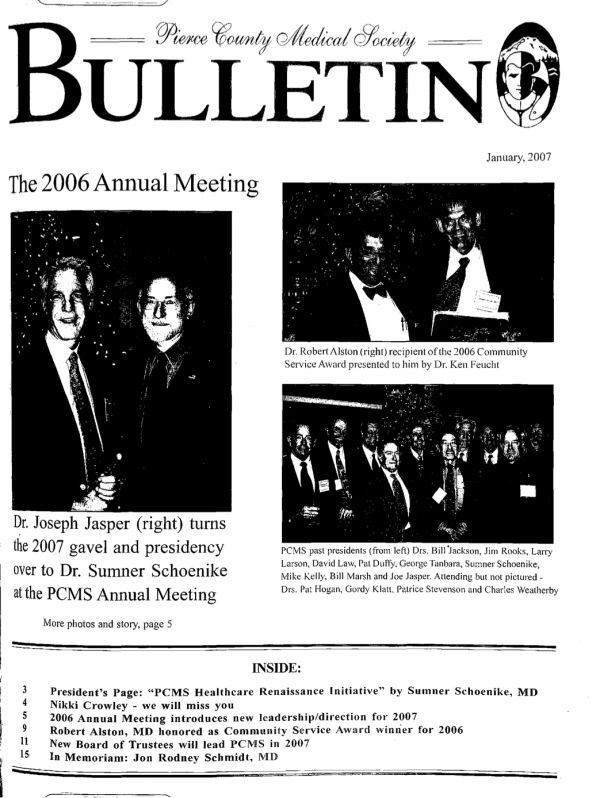 Pierce County Medical Society
BULLETIN

January, 2007

The 2006 Annual Meeting

Dr. Joseph Jasper (right) turns the 2007 gavel and presidency over to Dr. Sumner Schoenike at the PCMS Annual Meeting

More photos and story, page 5

Dr. Robert Alston (right) recipient of the 2006 Community Service Award presented to him by Dr. Ken Feucht

PCMS past presidents (from left) Drs. Bill Jackson, Jim Rooks, Larry Larson, David Law, Pat Duffy, George Tanbara, Sumner Schoenike, Mike Kelly, Bill Marsh and Joe Jasper. Attending but not pictured - Drs. Pat Hogan, Gordy Klatt, Patrice Stevenson and Charles Weatherby

INSIDE:

3 President's Page: "PCMS Healthcare Renaissance Initiative" by Sumner Schoenike, MD
4 Nikki Crowley - we will miss you
5 2006 Annual Meeting introduces new leadership/direction for 2007
9 Robert Alston, MD honored as Community Service Award winner for 2006
11 New Board of Trustees will lead PCMS in 2007
15 In Memoriam: Jon Rodney Schmidt, MD